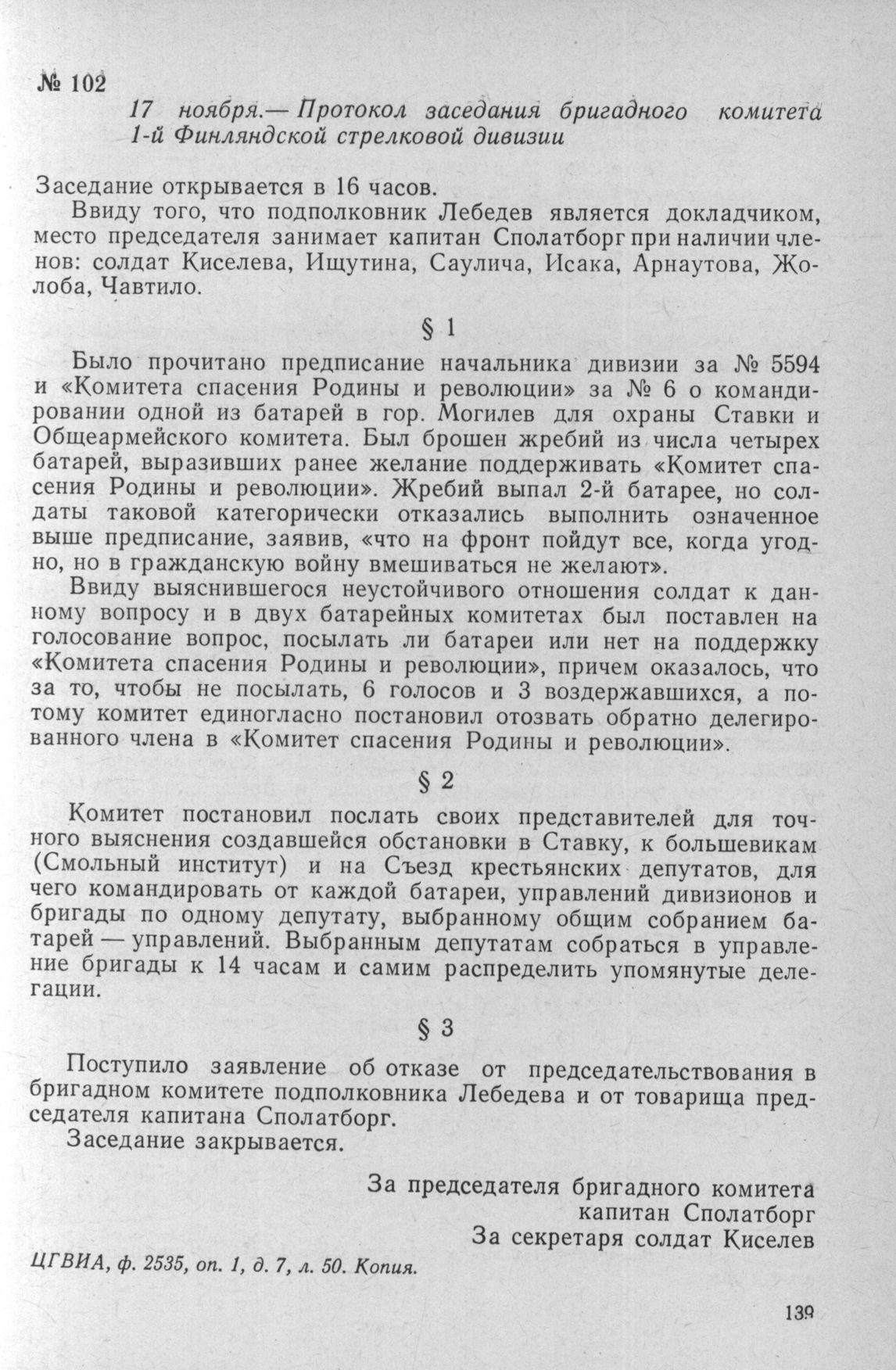 № 102

17 ноября.— Протокол заседания бригадного комитета 1-й Финляндской стрелковой дивизии

Заседание открывается в 16 часов.

Ввиду того, что подполковник Лебедев является докладчиком, место председателя занимает капитан Сполатборг при наличии членов: солдат Киселева, Ищутина, Саулича, Исака, Арнаутова, Жолоба, Чавтило.

§ 1

Было прочитано предписание начальника дивизии за № 5594 и «Комитета спасения Родины и революции» за № 6 о командировании одной из батарей в гор. Могилев для охраны Ставки и Общеармейского комитета. Был брошен жребий из числа четырех батарей, выразивших ранее желание поддерживать «Комитет спасения Родины и революции». Жребий выпал 2-й батарее, но солдаты таковой категорически отказались выполнить означенное выше предписание, заявив, «что на фронт пойдут все, когда угодно, но в гражданскую войну вмешиваться не желают».

Ввиду выяснившегося неустойчивого отношения солдат к данному вопросу и в двух батарейных комитетах был поставлен на голосование вопрос, посылать ли батареи или нет на поддержку «Комитета спасения Родины и революции», причем оказалось, что за то, чтобы не посылать, 6 голосов и 3 воздержавшихся, а потому комитет единогласно постановил отозвать обратно делегированного члена в «Комитет спасения Родины и революции».

§ 2

Комитет постановил послать своих представителей для точного выяснения создавшейся обстановки в Ставку, к большевикам (Смольный институт) и на Съезд крестьянских депутатов, для чего командировать от каждой батареи, управлений дивизионов и бригады по одному депутату, выбранному общим собранием батарей — управлений. Выбранным депутатам собраться в управление бригады к 14 часам и самим распределить упомянутые делегации.

§ 3

Поступило заявление об отказе от председательствования в бригадном комитете подполковника Лебедева и от товарища председателя капитана Сполатборг.

Заседание закрывается.

За председателя бригадного комитета
капитан Сполатборг
За секретаря солдат Киселев

ЦГВИА, ф. 2535, оп. 1, д. 7, л. 50. Копия.

139